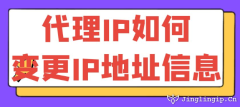 代理IP如何
变更IP地址信息

Jinglingip.cn